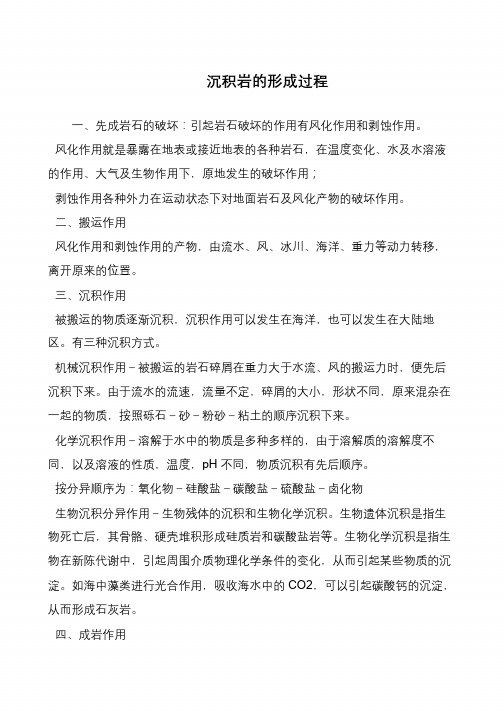 沉积岩的形成过程

一、先成岩石的破坏：引起岩石破坏的作用有风化作用和剥蚀作用。

风化作用就是暴露在地表或接近地表的各种岩石，在温度变化、水及水溶液的作用、大气及生物作用下，原地发生的破坏作用；

剥蚀作用各种外力在运动状态下对地面岩石及风化产物的破坏作用。

二、搬运作用

风化作用和剥蚀作用的产物，由流水、风、冰川、海洋、重力等动力转移，离开原来的位置。

三、沉积作用

被搬运的物质逐渐沉积，沉积作用可以发生在海洋，也可以发生在大陆地区。有三种沉积方式。

机械沉积作用－被搬运的岩石碎屑在重力大于水流、风的搬运力时，便先后沉积下来。由于流水的流速，流量不定，碎屑的大小，形状不同，原来混杂在一起的物质，按照砾石－砂－粉砂－粘土的顺序沉积下来。

化学沉积作用－溶解于水中的物质是多种多样的，由于溶解质的溶解度不同，以及溶液的性质，温度，pH 不同，物质沉积有先后顺序。

按分异顺序为：氧化物－硅酸盐－碳酸盐－硫酸盐－卤化物

生物沉积分异作用－生物残体的沉积和生物化学沉积。生物遗体沉积是指生物死亡后，其骨骼、硬壳堆积形成硅质岩和碳酸盐岩等。生物化学沉积是指生物在新陈代谢中，引起周围介质物理化学条件的变化，从而引起某些物质的沉淀。如海中藻类进行光合作用，吸收海水中的 CO2，可以引起碳酸钙的沉淀，从而形成石灰岩。

四、成岩作用